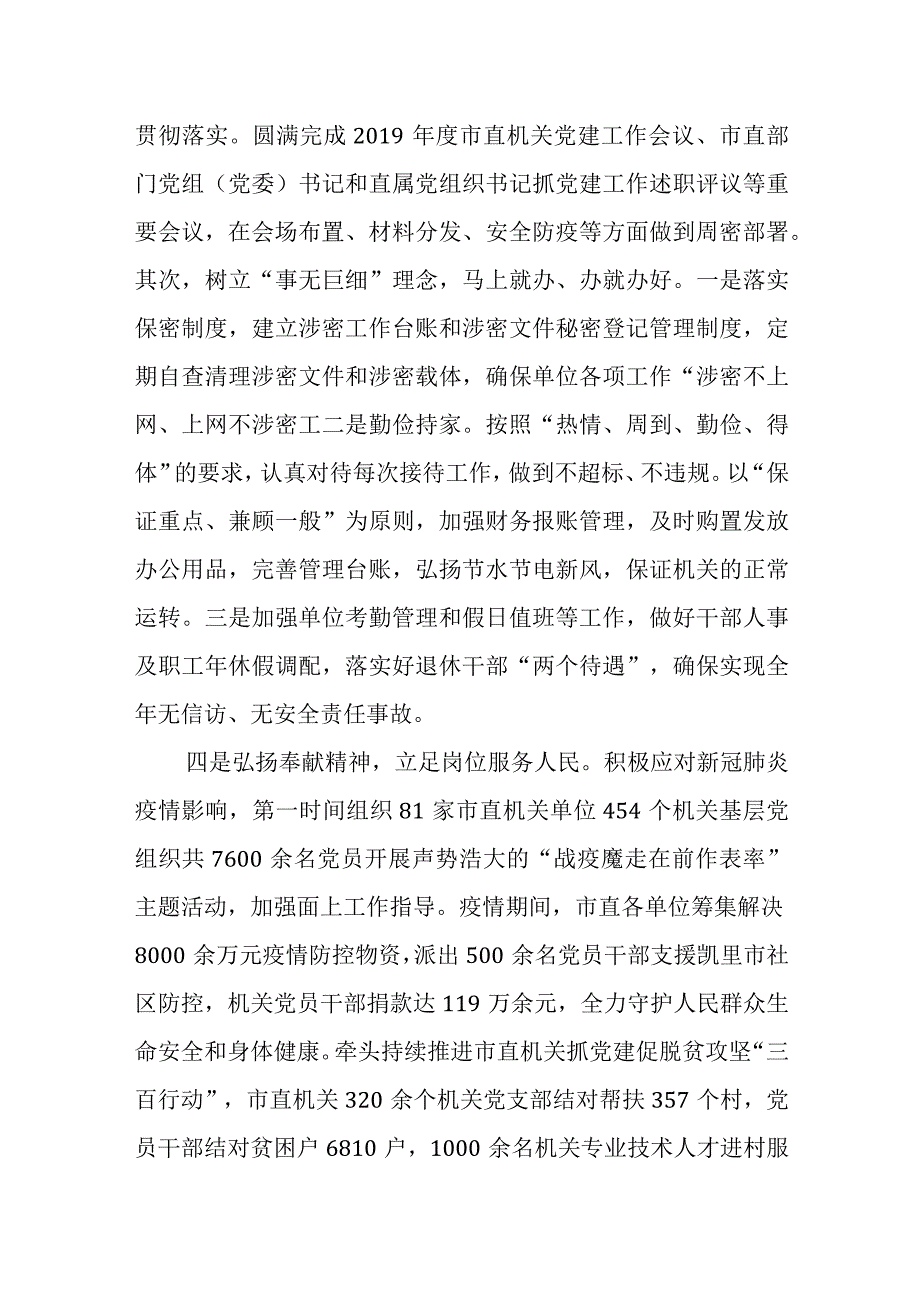 贯彻落实。圆满完成2019年度市直机关党建工作会议、市直部门党组（党委）书记和直属党组织书记抓党建工作述职评议等重要会议，在会场布置、材料分发、安全防疫等方面做到周密部署。其次，树立“事无巨细”理念，马上就办、办就办好。一是落实保密制度，建立涉密工作台账和涉密文件秘密登记管理制度，定期自查清理涉密文件和涉密载体，确保单位各项工作“涉密不上网、上网不涉密工二是勤俭持家。按照“热情、周到、勤俭、得体”的要求，认真对待每次接待工作，做到不超标、不违规。以“保证重点、兼顾一般”为原则，加强财务报账管理，及时购置发放办公用品，完善管理台账，弘扬节水节电新风，保证机关的正常运转。三是加强单位考勤管理和假日值班等工作，做好干部人事及职工年休假调配，落实好退休干部“两个待遇”，确保实现全年无信访、无安全责任事故。

四是弘扬奉献精神，立足岗位服务人民。积极应对新冠肺炎疫情影响，第一时间组织81家市直机关单位454个机关基层党组织共7600余名党员开展声势浩大的“战疫魔走在前作表率”主题活动，加强面上工作指导。疫情期间，市直各单位筹集解决8000余万元疫情防控物资，派出500余名党员干部支援凯里市社区防控，机关党员干部捐款达119万余元，全力守护人民群众生命安全和身体健康。牵头持续推进市直机关抓党建促脱贫攻坚“三百行动”，市直机关320余个机关党支部结对帮扶357个村，党员干部结对贫困户6810户，1000余名机关专业技术人才进村服